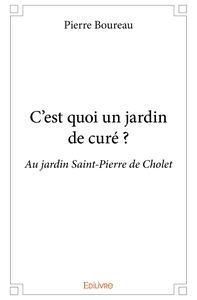 Pierre Boureau

C’est quoi un jardin de curé ?

Au jardin Saint-Pierre de Cholet

Edilivre